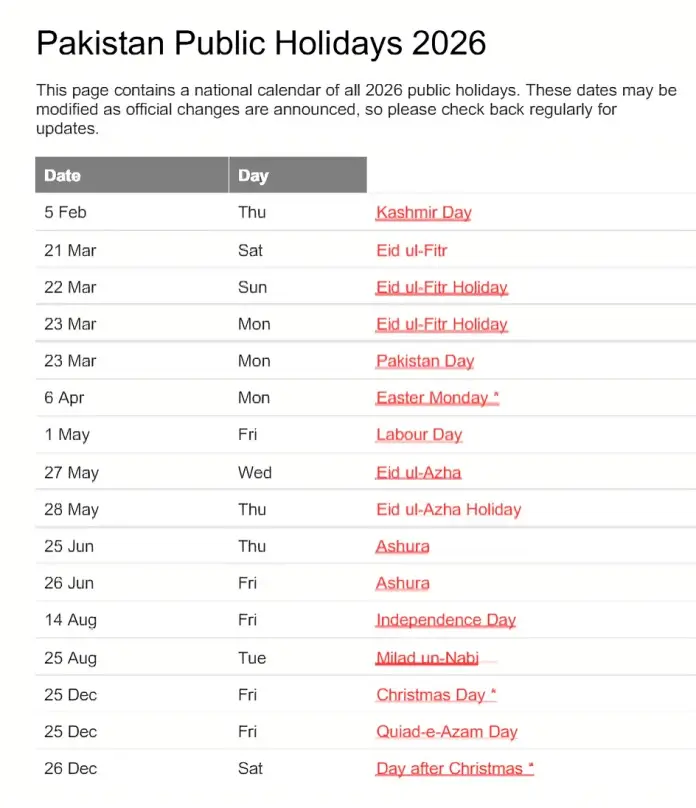 Pakistan Public Holidays 2026

This page contains a national calendar of all 2026 public holidays. These dates may be modified as official changes are announced, so please check back regularly for updates.

| Date | Day | |
|---|---|---|
| 5 Feb | Thu | Kashmir Day |
| 21 Mar | Sat | Eid ul-Fitr |
| 22 Mar | Sun | Eid ul-Fitr Holiday |
| 23 Mar | Mon | Eid ul-Fitr Holiday |
| 23 Mar | Mon | Pakistan Day |
| 6 Apr | Mon | Easter Monday * |
| 1 May | Fri | Labour Day |
| 27 May | Wed | Eid ul-Azha |
| 28 May | Thu | Eid ul-Azha Holiday |
| 25 Jun | Thu | Ashura |
| 26 Jun | Fri | Ashura |
| 14 Aug | Fri | Independence Day |
| 25 Aug | Tue | Milad un-Nabi |
| 25 Dec | Fri | Christmas Day * |
| 25 Dec | Fri | Quiad-e-Azam Day |
| 26 Dec | Sat | Day after Christmas * |